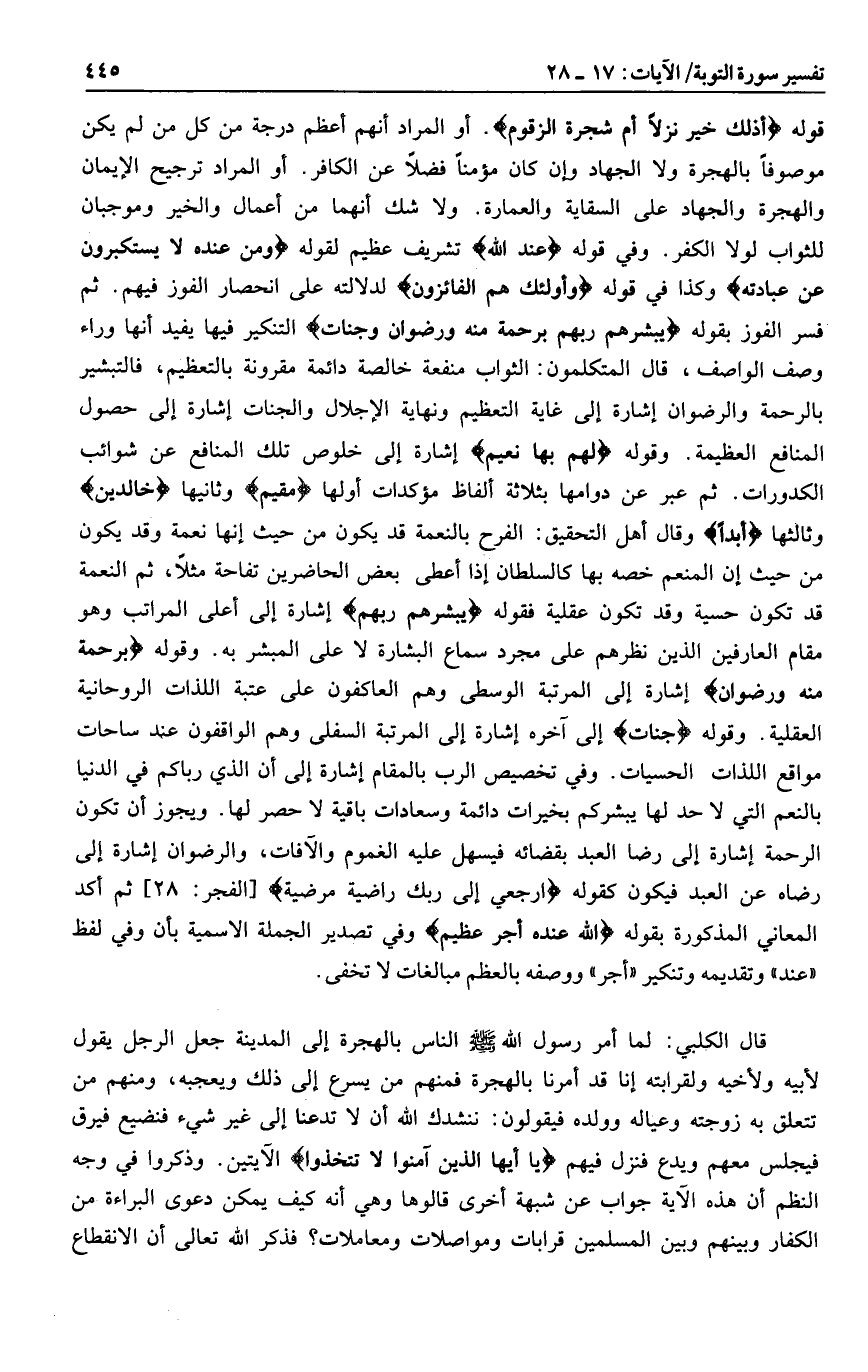 تفسير سورة التوبة/ الآيات: ١٧ ـ ٢٨ ٤٤٥

قوله ﴿أذلك خير نزلاً أم شجرة الزقوم﴾. أو المراد أنهم أعظم درجة من كل من لم يكن موصوفاً بالهجرة ولا الجهاد وإن كان مؤمناً فضلاً عن الكافر. أو المراد ترجيح الإيمان والهجرة والجهاد على السقاية والعمارة. ولا شك أنهما من أعمال والخير وموجبان للثواب لولا الكفر. وفي قوله ﴿عند الله﴾ تشريف عظيم لقوله ﴿ومن عنده لا يستكبرون عن عبادته﴾ وكذا في قوله ﴿وأولئك هم الفائزون﴾ لدلالته على انحصار الفوز فيهم. ثم فسر الفوز بقوله ﴿يبشرهم ربهم برحمة منه ورضوان وجنات﴾ التنكير فيها يفيد أنها وراء وصف الواصف، قال المتكلمون: الثواب منفعة خالصة دائمة مقرونة بالتعظيم، فالتبشير بالرحمة والرضوان إشارة إلى غاية التعظيم ونهاية الإجلال والجنات إشارة إلى حصول المنافع العظيمة. وقوله ﴿لهم بها نعيم﴾ إشارة إلى خلوص تلك المنافع عن شوائب الكدورات. ثم عبر عن دوامها بثلاثة ألفاظ مؤكدات أولها ﴿مقيم﴾ وثانيها ﴿خالدين﴾ وثالثها ﴿أبداً﴾ وقال أهل التحقيق: الفرح بالنعمة قد يكون من حيث إنها نعمة وقد يكون من حيث إن المنعم خصه بها كالسلطان إذا أعطى بعض الحاضرين تفاحة مثلاً، ثم النعمة قد تكون حسية وقد تكون عقلية فقوله ﴿يبشرهم ربهم﴾ إشارة إلى أعلى المراتب وهو مقام العارفين الذين نظرهم على مجرد سماع البشارة لا على المبشر به. وقوله ﴿برحمة منه ورضوان﴾ إشارة إلى المرتبة الوسطى وهم العاكفون على عتبة اللذات الروحانية العقلية. وقوله ﴿جنات﴾ إلى آخره إشارة إلى المرتبة السفلى وهم الواقفون عند ساحات مواقع اللذات الحسيات. وفي تخصيص الرب بالمقام إشارة إلى أن الذي رباكم في الدنيا بالنعم التي لا حد لها يبشركم بخيرات دائمة وسعادات باقية لا حصر لها. ويجوز أن تكون الرحمة إشارة إلى رضا العبد بقضائه فيسهل عليه الغموم والآفات، والرضوان إشارة إلى رضاه عن العبد فيكون كقوله ﴿ارجعي إلى ربك راضية مرضية﴾ [الفجر: ٢٨] ثم أكد المعاني المذكورة بقوله ﴿الله عنده أجر عظيم﴾ وفي تصدير الجملة الاسمية بأن وفي لفظ «عند» وتقديمه وتنكير «أجر» ووصفه بالعظم مبالغات لا تخفى.

قال الكلبي: لما أمر رسول الله ﷺ الناس بالهجرة إلى المدينة جعل الرجل يقول لأبيه ولأخيه ولقرابته إنا قد أمرنا بالهجرة فمنهم من يسرع إلى ذلك ويعجبه، ومنهم من تتعلق به زوجته وعياله وولده فيقولون: ننشدك الله أن لا تدعنا إلى غير شيء فنضيع فيرق فيجلس معهم ويدع فنزل فيهم ﴿يا أيها الذين آمنوا لا تتخذوا﴾ الآيتين. وذكروا في وجه النظم أن هذه الآية جواب عن شبهة أخرى قالوها وهي أنه كيف يمكن دعوى البراءة من الكفار وبينهم وبين المسلمين قرابات ومواصلات ومعاملات؟ فذكر الله تعالى أن الانقطاع